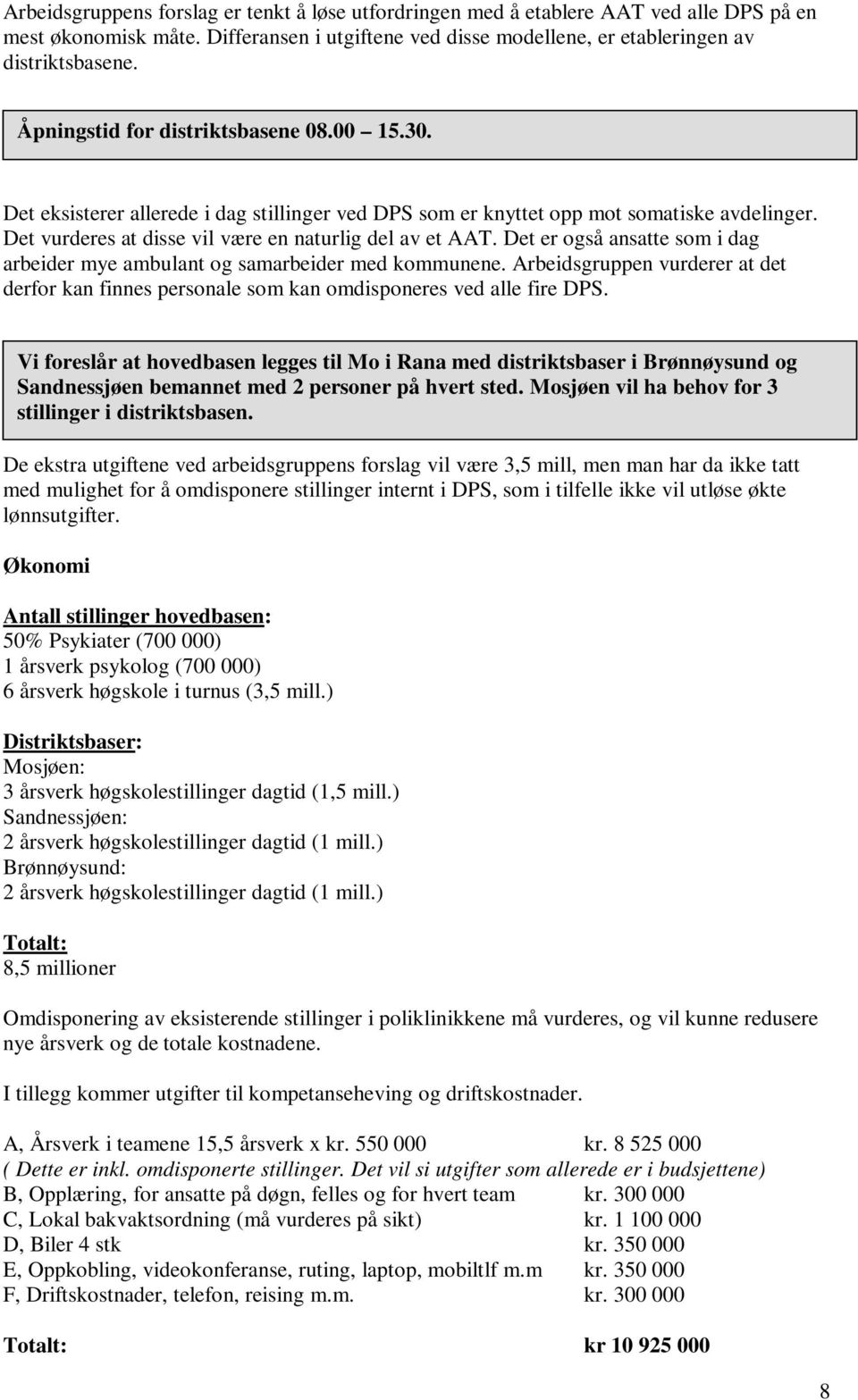 Arbeidsgruppens forslag er tenkt å løse utfordringen med å etablere AAT ved alle DPS på en mest økonomisk måte. Differansen i utgiftene ved disse modellene, er etableringen av distriktsbasene.

Åpningstid for distriktsbasene 08.00 15.30.

Det eksisterer allerede i dag stillinger ved DPS som er knyttet opp mot somatiske avdelinger. Det vurderes at disse vil være en naturlig del av et AAT. Det er også ansatte som i dag arbeider mye ambulant og samarbeider med kommunene. Arbeidsgruppen vurderer at det derfor kan finnes personale som kan omdisponeres ved alle fire DPS.

Vi foreslår at hovedbasen legges til Mo i Rana med distriktsbaser i Brønnøysund og Sandnessjøen bemannet med 2 personer på hvert sted. Mosjøen vil ha behov for 3 stillinger i distriktsbasen.

De ekstra utgiftene ved arbeidsgruppens forslag vil være 3,5 mill, men man har da ikke tatt med mulighet for å omdisponere stillinger internt i DPS, som i tilfelle ikke vil utløse økte lønnsutgifter.

Økonomi

Antall stillinger hovedbasen:
50% Psykiater (700 000)
1 årsverk psykolog (700 000)
6 årsverk høgskole i turnus (3,5 mill.)

Distriktsbaser:
Mosjøen:
3 årsverk høgskolestillinger dagtid (1,5 mill.)
Sandnessjøen:
2 årsverk høgskolestillinger dagtid (1 mill.)
Brønnøysund:
2 årsverk høgskolestillinger dagtid (1 mill.)

Totalt:
8,5 millioner

Omdisponering av eksisterende stillinger i poliklinikkene må vurderes, og vil kunne redusere nye årsverk og de totale kostnadene.

I tillegg kommer utgifter til kompetanseheving og driftskostnader.

A, Årsverk i teamene 15,5 årsverk x kr. 550 000 kr. 8 525 000
( Dette er inkl. omdisponerte stillinger. Det vil si utgifter som allerede er i budsjettene)
B, Opplæring, for ansatte på døgn, felles og for hvert team kr. 300 000
C, Lokal bakvaktsordning (må vurderes på sikt) kr. 1 100 000
D, Biler 4 stk kr. 350 000
E, Oppkobling, videokonferanse, ruting, laptop, mobiltlf m.m kr. 350 000
F, Driftskostnader, telefon, reising m.m. kr. 300 000

Totalt: kr 10 925 000

8